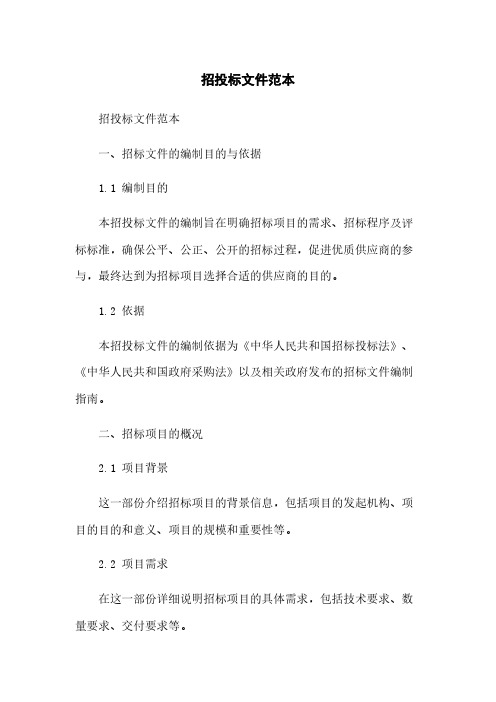 招投标文件范本

招投标文件范本

一、招标文件的编制目的与依据

1.1 编制目的

本招投标文件的编制旨在明确招标项目的需求、招标程序及评标标准，确保公平、公正、公开的招标过程，促进优质供应商的参与，最终达到为招标项目选择合适的供应商的目的。

1.2 依据

本招投标文件的编制依据为《中华人民共和国招标投标法》、《中华人民共和国政府采购法》以及相关政府发布的招标文件编制指南。

二、招标项目的概况

2.1 项目背景

这一部份介绍招标项目的背景信息，包括项目的发起机构、项目的目的和意义、项目的规模和重要性等。

2.2 项目需求

在这一部份详细说明招标项目的具体需求，包括技术要求、数量要求、交付要求等。